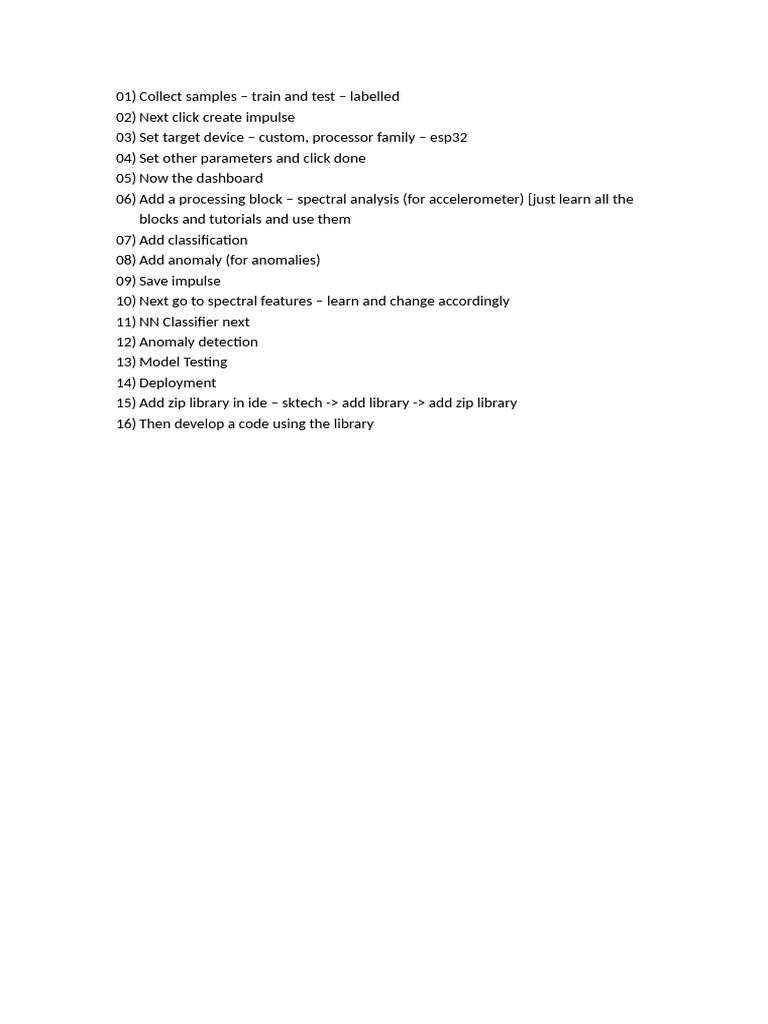 01) Collect samples – train and test – labelled
02) Next click create impulse
03) Set target device – custom, processor family – esp32
04) Set other parameters and click done
05) Now the dashboard
06) Add a processing block – spectral analysis (for accelerometer) [just learn all the blocks and tutorials and use them
07) Add classification
08) Add anomaly (for anomalies)
09) Save impulse
10) Next go to spectral features – learn and change accordingly
11) NN Classifier next
12) Anomaly detection
13) Model Testing
14) Deployment
15) Add zip library in ide – sktech -> add library -> add zip library
16) Then develop a code using the library